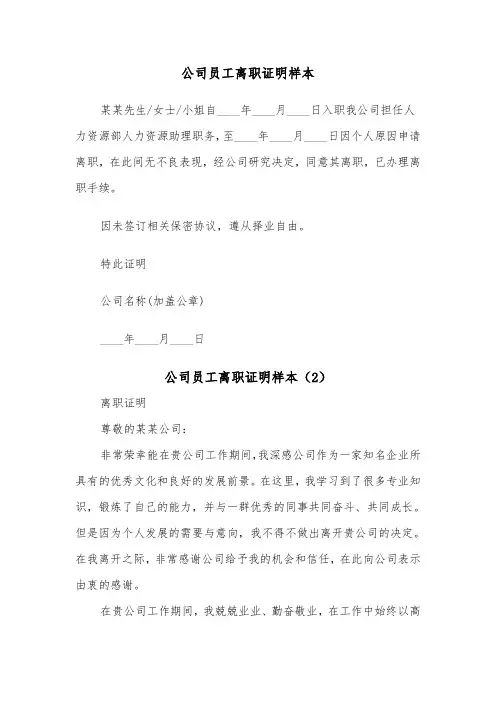 公司员工离职证明样本

某某先生/女士/小姐自____年____月____日入职我公司担任人力资源部人力资源助理职务，至____年____月____日因个人原因申请离职，在此间无不良表现，经公司研究决定，同意其离职，已办理离职手续。

因未签订相关保密协议，遵从择业自由。

特此证明

公司名称(加盖公章)

____年____月____日

公司员工离职证明样本（2）

离职证明

尊敬的某某公司：

非常荣幸能在贵公司工作期间，我深感公司作为一家知名企业所具有的优秀文化和良好的发展前景。在这里，我学习到了很多专业知识，锻炼了自己的能力，并与一群优秀的同事共同奋斗、共同成长。但是因为个人发展的需要与意向，我不得不做出离开贵公司的决定。在我离开之际，非常感谢公司给予我的机会和信任，在此向公司表示由衷的感谢。

在贵公司工作期间，我兢兢业业、勤奋敬业，在工作中始终以高